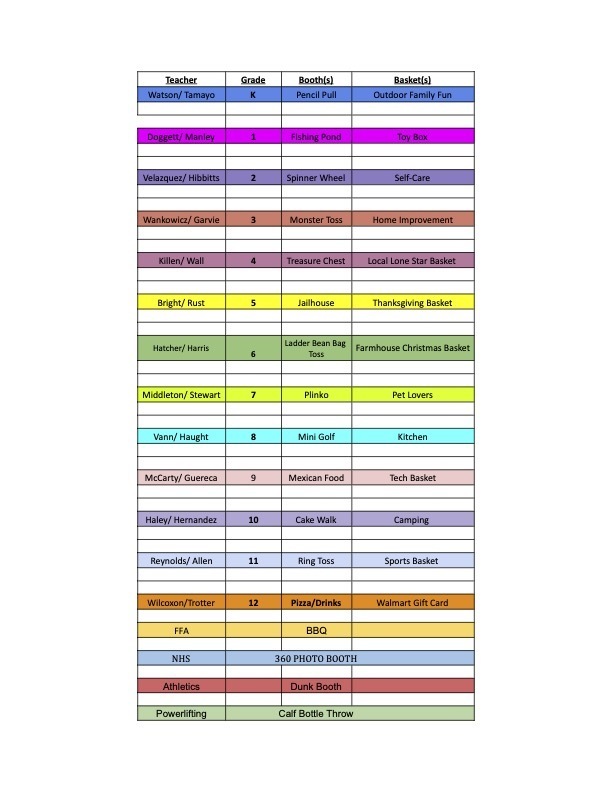 | Teacher | Grade | Booth(s) | Basket(s) |
|---|---|---|---|
| Watson/ Tamayo | K | Pencil Pull | Outdoor Family Fun |
| Doggett/ Manley | 1 | Fishing Pond | Toy Box |
| Velazquez/ Hibbitts | 2 | Spinner Wheel | Self-Care |
| Wankowicz/ Garvie | 3 | Monster Toss | Home Improvement |
| Killen/ Wall | 4 | Treasure Chest | Local Lone Star Basket |
| Bright/ Rust | 5 | Jailhouse | Thanksgiving Basket |
| Hatcher/ Harris | 6 | Ladder Bean Bag Toss | Farmhouse Christmas Basket |
| Middleton/ Stewart | 7 | Plinko | Pet Lovers |
| Vann/ Haught | 8 | Mini Golf | Kitchen |
| McCarty/ Guereca | 9 | Mexican Food | Tech Basket |
| Haley/ Hernandez | 10 | Cake Walk | Camping |
| Reynolds/ Allen | 11 | Ring Toss | Sports Basket |
| Wilcoxon/Trotter | 12 | Pizza/Drinks | Walmart Gift Card |
| FFA | | BBQ | |
| NHS | 360 PHOTO BOOTH | | |
| Athletics | | Dunk Booth | |
| Powerlifting | Calf Bottle Throw | | |